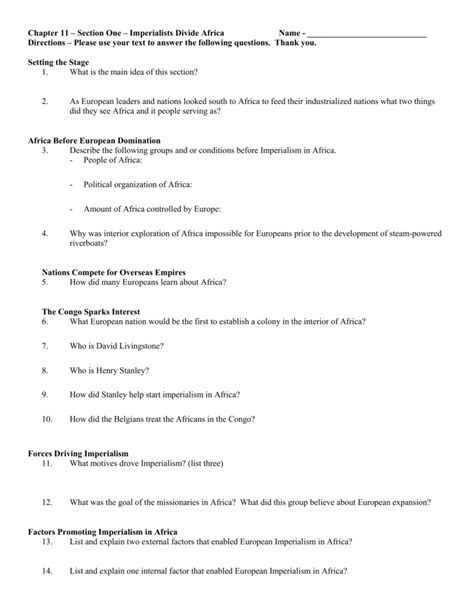 Chapter 11 – Section One – Imperialists Divide Africa Name - ___________________________
Directions – Please use your text to answer the following questions. Thank you.

Setting the Stage
1. What is the main idea of this section?

2. As European leaders and nations looked south to Africa to feed their industrialized nations what two things did they see Africa and it people serving as?

Africa Before European Domination
3. Describe the following groups and or conditions before Imperialism in Africa.
- People of Africa:

- Political organization of Africa:

- Amount of Africa controlled by Europe:

4. Why was interior exploration of Africa impossible for Europeans prior to the development of steam-powered riverboats?

Nations Compete for Overseas Empires
5. How did many Europeans learn about Africa?

The Congo Sparks Interest
6. What European nation would be the first to establish a colony in the interior of Africa?

7. Who is David Livingstone?

8. Who is Henry Stanley?

9. How did Stanley help start imperialism in Africa?

10. How did the Belgians treat the Africans in the Congo?

Forces Driving Imperialism
11. What motives drove Imperialism? (list three)

12. What was the goal of the missionaries in Africa? What did this group believe about European expansion?

Factors Promoting Imperialism in Africa
13. List and explain two external factors that enabled European Imperialism in Africa?

14. List and explain one internal factor that enabled European Imperialism in Africa?